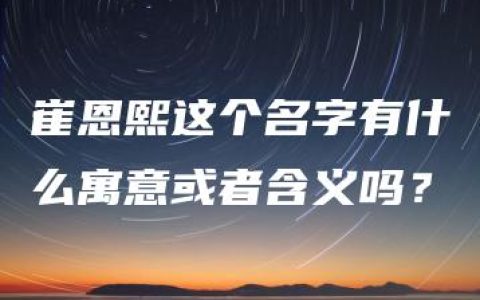 崔恩熙这个名字有什么寓意或者含义吗？